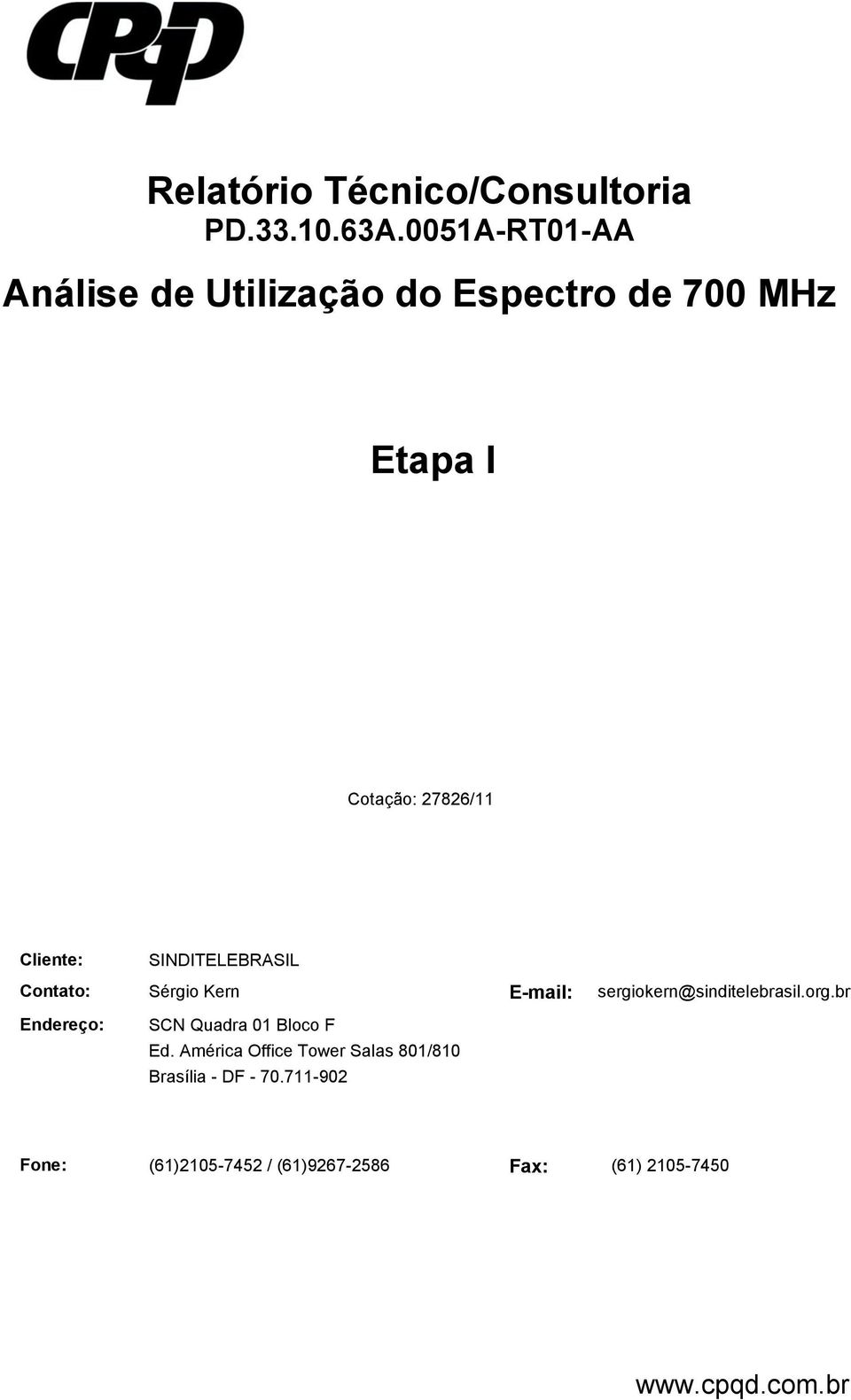 CPqD

Relatório Técnico/Consultoria
PD.33.10.63A.0051A-RT01-AA

Análise de Utilização do Espectro de 700 MHz

Etapa I

Cotação: 27826/11

Cliente: SINDITELEBRASIL

Contato: Sérgio Kern E-mail: sergiokern@sinditelebrasil.org.br

Endereço: SCN Quadra 01 Bloco F
Ed. América Office Tower Salas 801/810
Brasília - DF - 70.711-902

Fone: (61)2105-7452 / (61)9267-2586 Fax: (61) 2105-7450

www.cpqd.com.br